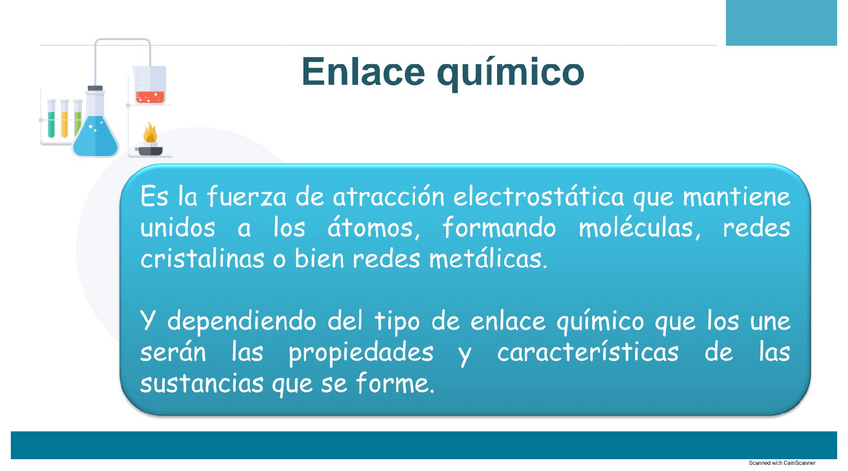 Enlace químico

Es la fuerza de atracción electrostática que mantiene unidos a los átomos, formando moléculas, redes cristalinas o bien redes metálicas.

Y dependiendo del tipo de enlace químico que los une serán las propiedades y características de las sustancias que se forme.

Scanned with CamScanner